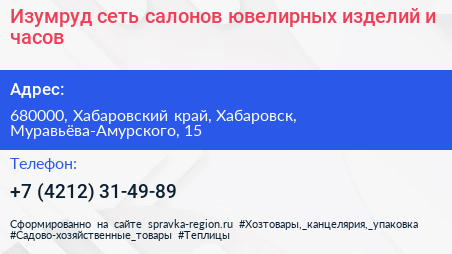 Изумруд сеть салонов ювелирных изделий и часов

Адрес:

680000, Хабаровский край, Хабаровск, Муравьёва-Амурского, 15

Телефон:

+7 (4212) 31-49-89

Сформированно на сайте spravka-region.ru #Хозтовары,_канцелярия,_упаковка #Садово-хозяйственные_товары #Теплицы